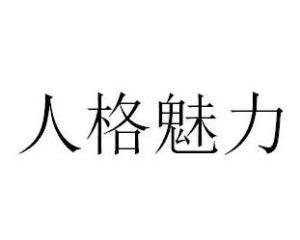 人格魅力